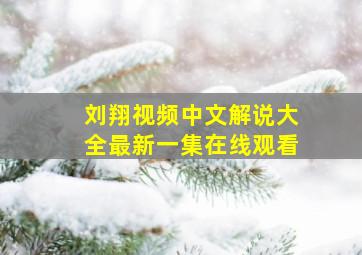 刘翔视频中文解说大全最新一集在线观看